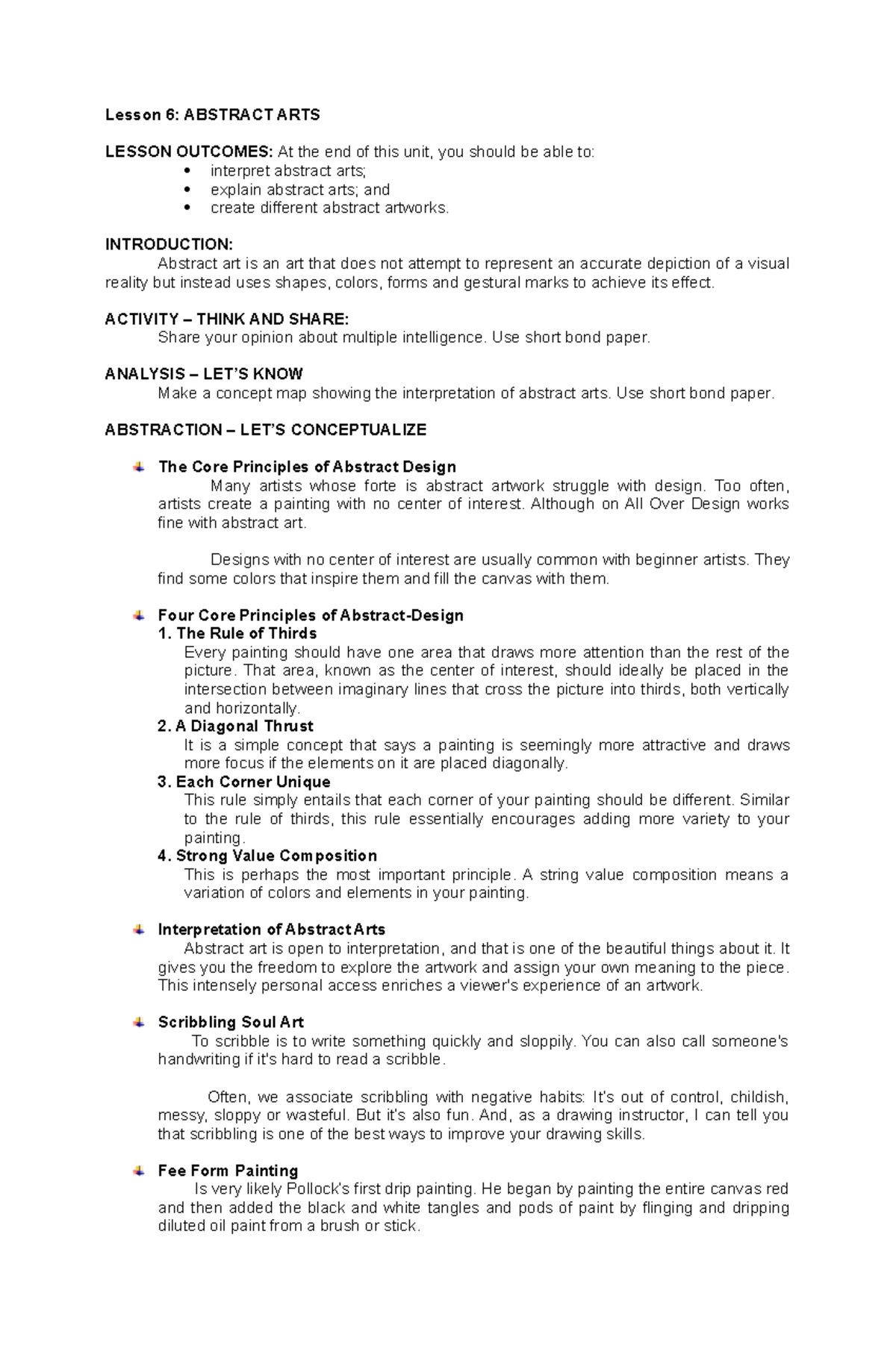 Lesson 6: ABSTRACT ARTS

LESSON OUTCOMES: At the end of this unit, you should be able to:
• interpret abstract arts;
• explain abstract arts; and
• create different abstract artworks.

INTRODUCTION:
Abstract art is an art that does not attempt to represent an accurate depiction of a visual reality but instead uses shapes, colors, forms and gestural marks to achieve its effect.

ACTIVITY – THINK AND SHARE:
Share your opinion about multiple intelligence. Use short bond paper.

ANALYSIS – LET'S KNOW
Make a concept map showing the interpretation of abstract arts. Use short bond paper.

ABSTRACTION – LET'S CONCEPTUALIZE

The Core Principles of Abstract Design
Many artists whose forte is abstract artwork struggle with design. Too often, artists create a painting with no center of interest. Although on All Over Design works fine with abstract art.

Designs with no center of interest are usually common with beginner artists. They find some colors that inspire them and fill the canvas with them.

Four Core Principles of Abstract-Design
1. The Rule of Thirds
Every painting should have one area that draws more attention than the rest of the picture. That area, known as the center of interest, should ideally be placed in the intersection between imaginary lines that cross the picture into thirds, both vertically and horizontally.
2. A Diagonal Thrust
It is a simple concept that says a painting is seemingly more attractive and draws more focus if the elements on it are placed diagonally.
3. Each Corner Unique
This rule simply entails that each corner of your painting should be different. Similar to the rule of thirds, this rule essentially encourages adding more variety to your painting.
4. Strong Value Composition
This is perhaps the most important principle. A string value composition means a variation of colors and elements in your painting.

Interpretation of Abstract Arts
Abstract art is open to interpretation, and that is one of the beautiful things about it. It gives you the freedom to explore the artwork and assign your own meaning to the piece. This intensely personal access enriches a viewer's experience of an artwork.

Scribbling Soul Art
To scribble is to write something quickly and sloppily. You can also call someone's handwriting if it's hard to read a scribble.

Often, we associate scribbling with negative habits: It's out of control, childish, messy, sloppy or wasteful. But it's also fun. And, as a drawing instructor, I can tell you that scribbling is one of the best ways to improve your drawing skills.

Fee Form Painting
Is very likely Pollock's first drip painting. He began by painting the entire canvas red and then added the black and white tangles and pods of paint by flinging and dripping diluted oil paint from a brush or stick.